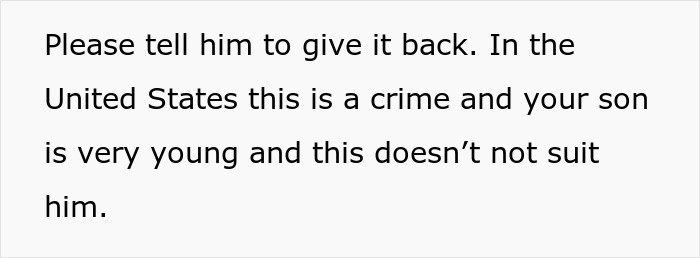 Please tell him to give it back. In the United States this is a crime and your son is very young and this doesn’t not suit him.